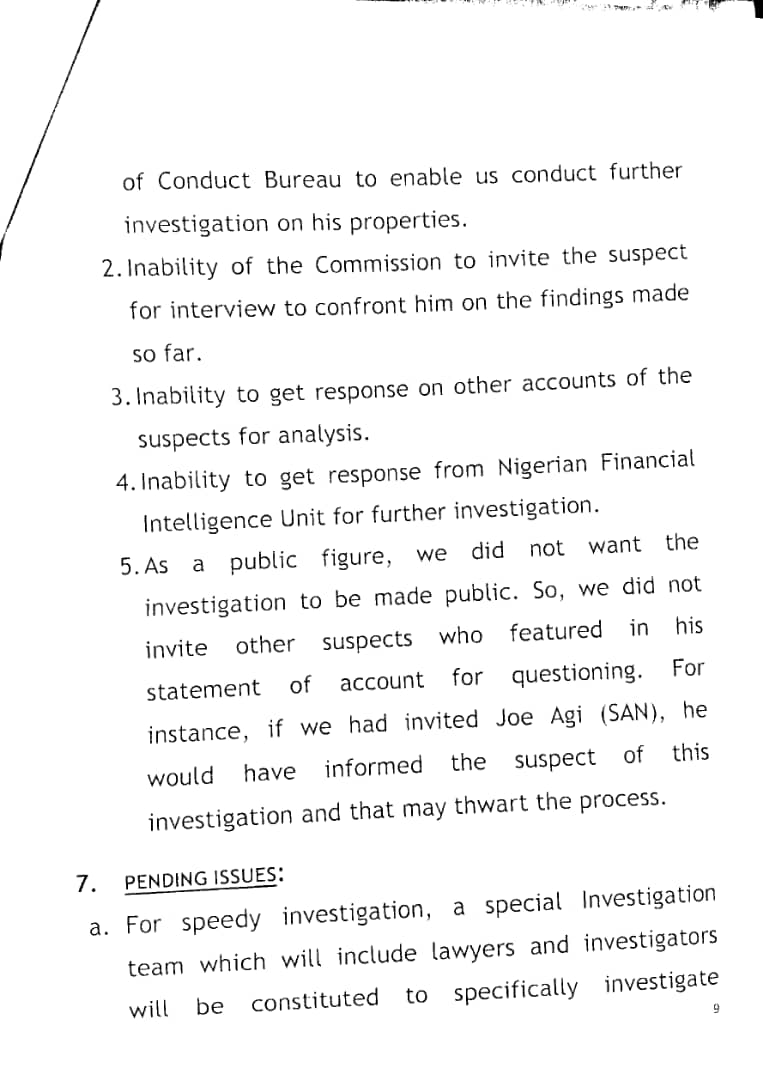 of Conduct Bureau to enable us conduct further investigation on his properties.

2. Inability of the Commission to invite the suspect for interview to confront him on the findings made so far.

3. Inability to get response on other accounts of the suspects for analysis.

4. Inability to get response from Nigerian Financial Intelligence Unit for further investigation.

5. As a public figure, we did not want the investigation to be made public. So, we did not invite other suspects who featured in his statement of account for questioning. For instance, if we had invited Joe Agi (SAN), he would have informed the suspect of this investigation and that may thwart the process.

7. PENDING ISSUES:

a. For speedy investigation, a special Investigation team which will include lawyers and investigators will be constituted to specifically investigate

9